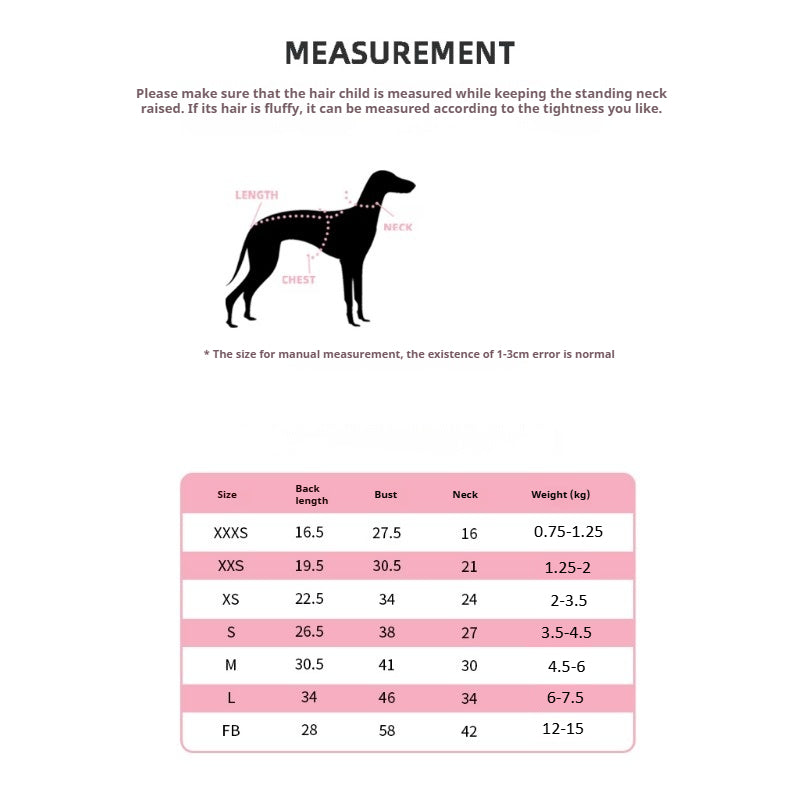 MEASUREMENT

Please make sure that the hair child is measured while keeping the standing neck raised. If its hair is fluffy, it can be measured according to the tightness you like.

LENGTH
NECK
CHEST

* The size for manual measurement, the existence of 1-3cm error is normal

| Size | Back length | Bust | Neck | Weight (kg) |
|---|---|---|---|---|
| XXXS | 16.5 | 27.5 | 16 | 0.75-1.25 |
| XXS | 19.5 | 30.5 | 21 | 1.25-2 |
| XS | 22.5 | 34 | 24 | 2-3.5 |
| S | 26.5 | 38 | 27 | 3.5-4.5 |
| M | 30.5 | 41 | 30 | 4.5-6 |
| L | 34 | 46 | 34 | 6-7.5 |
| FB | 28 | 58 | 42 | 12-15 |